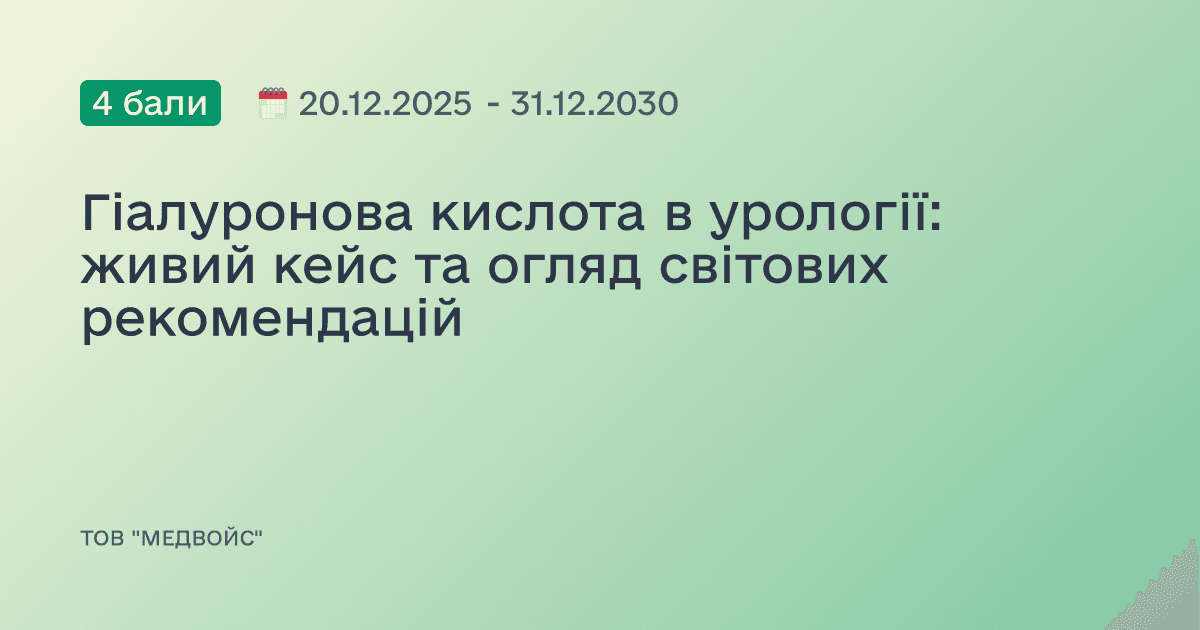 4 бали

20.12.2025 - 31.12.2030

Гіалуронова кислота в урології: живий кейс та огляд світових рекомендацій

ТОВ "МЕДВОЙС"